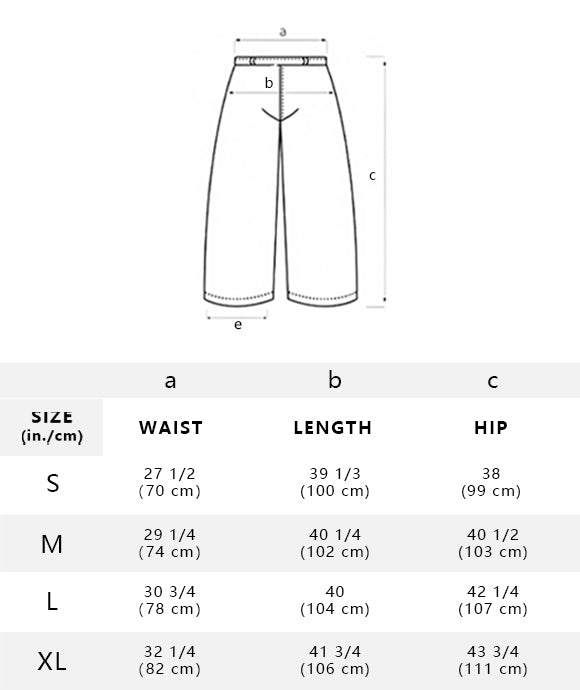 a

b

c

e

| | a | b | c |
|---|---|---|---|
| SIZE (in./cm) | WAIST | LENGTH | HIP |
| S | 27 1/2 (70 cm) | 39 1/3 (100 cm) | 38 (99 cm) |
| M | 29 1/4 (74 cm) | 40 1/4 (102 cm) | 40 1/2 (103 cm) |
| L | 30 3/4 (78 cm) | 40 (104 cm) | 42 1/4 (107 cm) |
| XL | 32 1/4 (82 cm) | 41 3/4 (106 cm) | 43 3/4 (111 cm) |